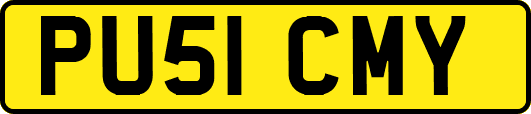 PU51 CMY